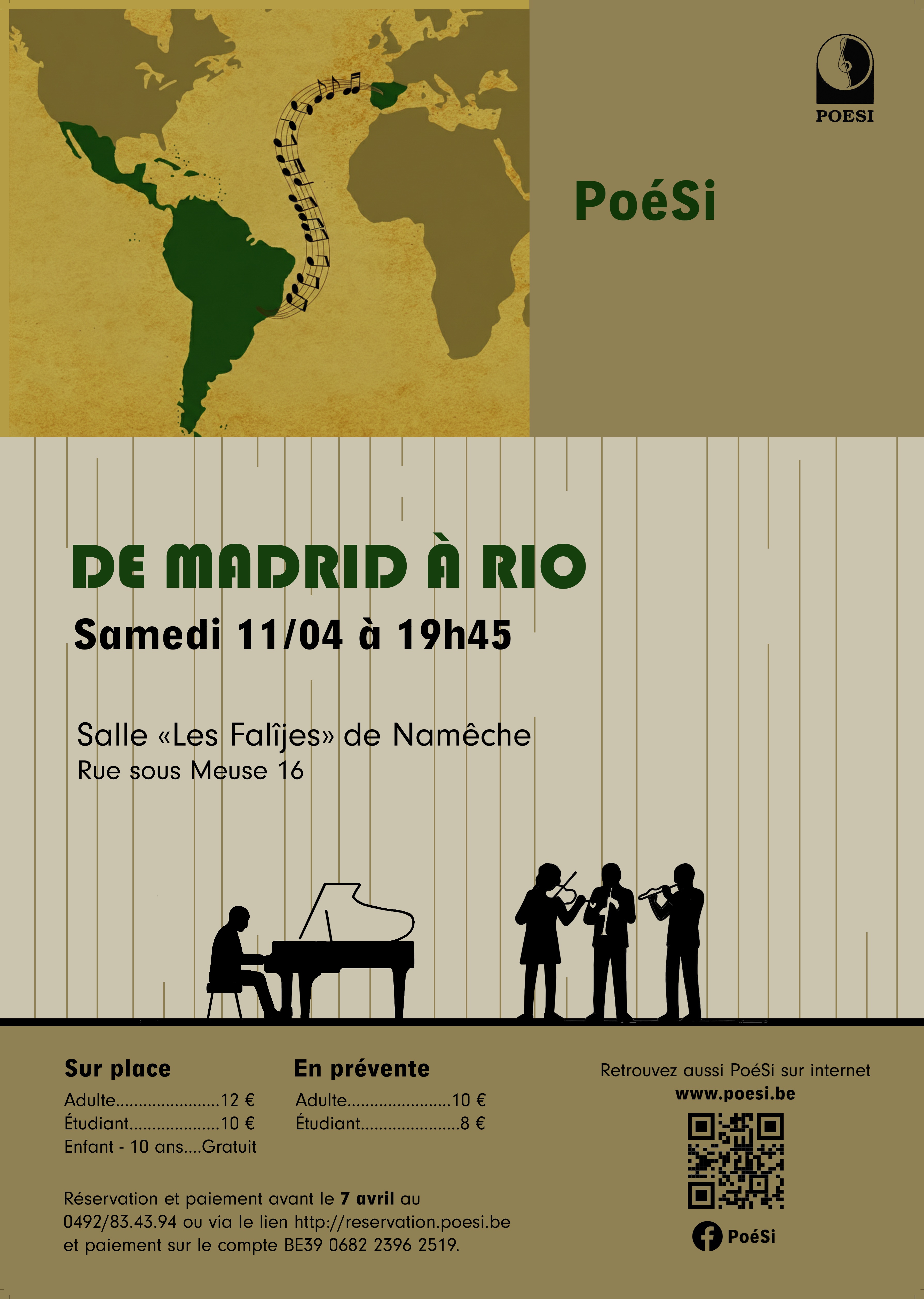 POESI

PoéSi

DE MADRID À RIO

Samedi 11/04 à 19h45

Salle «Les Falîjes» de Namêche
Rue sous Meuse 16

Sur place
Adulte 12 €
Étudiant 10 €
Enfant - 10 ans Gratuit

En prévente
Adulte 10 €
Étudiant 8 €

Réservation et paiement avant le 7 avril au 0492/83.43.94 ou via le lien http://reservation.poesi.be et paiement sur le compte BE39 0682 2396 2519.

Retrouvez aussi PoéSi sur internet
www.poesi.be

PoéSi